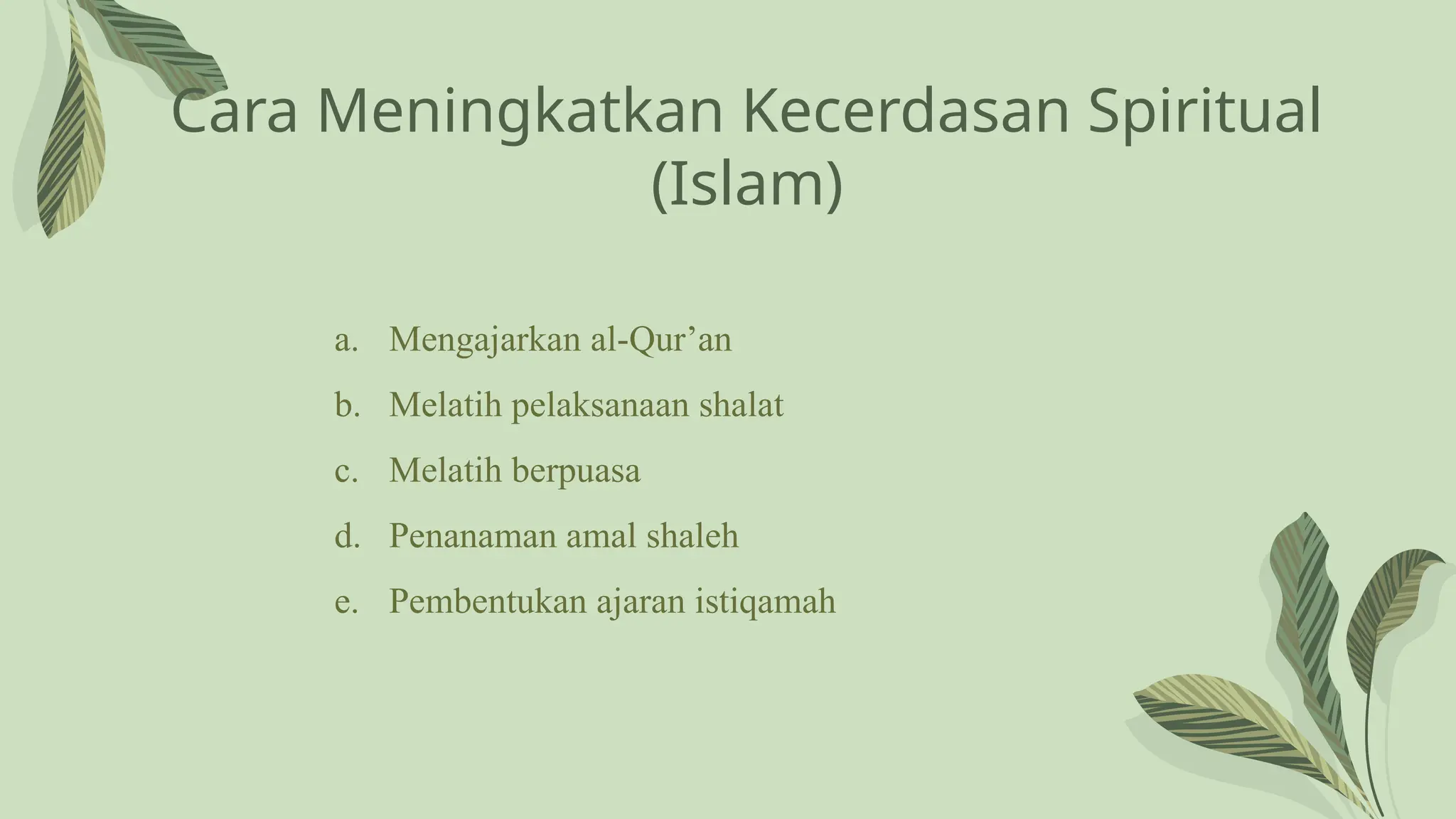 Cara Meningkatkan Kecerdasan Spiritual (Islam)

a. Mengajarkan al-Qur’an
b. Melatih pelaksanaan shalat
c. Melatih berpuasa
d. Penanaman amal shaleh
e. Pembentukan ajaran istiqamah